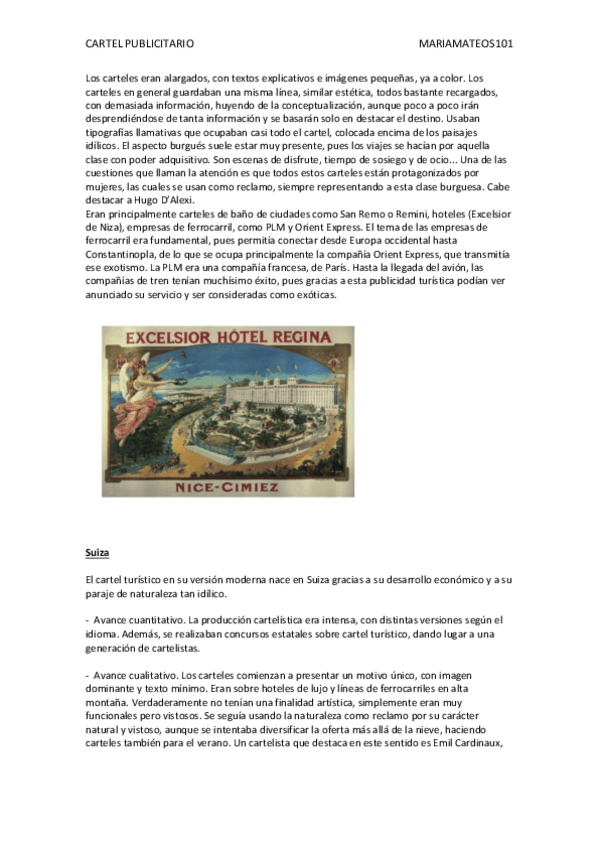 CARTEL PUBLICITARIO MARIAMATEOS101

Los carteles eran alargados, con textos explicativos e imágenes pequeñas, ya a color. Los carteles en general guardaban una misma línea, similar estética, todos bastante recargados, con demasiada información, huyendo de la conceptualización, aunque poco a poco irán desprendiéndose de tanta información y se basarán solo en destacar el destino. Usaban tipografías llamativas que ocupaban casi todo el cartel, colocada encima de los paisajes idílicos. El aspecto burgués suele estar muy presente, pues los viajes se hacían por aquella clase con poder adquisitivo. Son escenas de disfrute, tiempo de sosiego y de ocio... Una de las cuestiones que llaman la atención es que todos estos carteles están protagonizados por mujeres, las cuales se usan como reclamo, siempre representando a esta clase burguesa. Cabe destacar a Hugo D'Alexi.
Eran principalmente carteles de baño de ciudades como San Remo o Remini, hoteles (Excelsior de Niza), empresas de ferrocarril, como PLM y Orient Express. El tema de las empresas de ferrocarril era fundamental, pues permitía conectar desde Europa occidental hasta Constantinopla, de lo que se ocupa principalmente la compañía Orient Express, que transmitía ese exotismo. La PLM era una compañía francesa, de París. Hasta la llegada del avión, las compañías de tren tenían muchísimo éxito, pues gracias a esta publicidad turística podían ver anunciado su servicio y ser consideradas como exóticas.

EXCELSIOR HÔTEL REGINA

NICE-CIMIEZ

Suiza

El cartel turístico en su versión moderna nace en Suiza gracias a su desarrollo económico y a su paraje de naturaleza tan idílico.

- Avance cuantitativo. La producción cartelística era intensa, con distintas versiones según el idioma. Además, se realizaban concursos estatales sobre cartel turístico, dando lugar a una generación de cartelistas.

- Avance cualitativo. Los carteles comienzan a presentar un motivo único, con imagen dominante y texto mínimo. Eran sobre hoteles de lujo y líneas de ferrocarriles en alta montaña. Verdaderamente no tenían una finalidad artística, simplemente eran muy funcionales pero vistosos. Se seguía usando la naturaleza como reclamo por su carácter natural y vistoso, aunque se intentaba diversificar la oferta más allá de la nieve, haciendo carteles también para el verano. Un cartelista que destaca en este sentido es Emil Cardinaux,